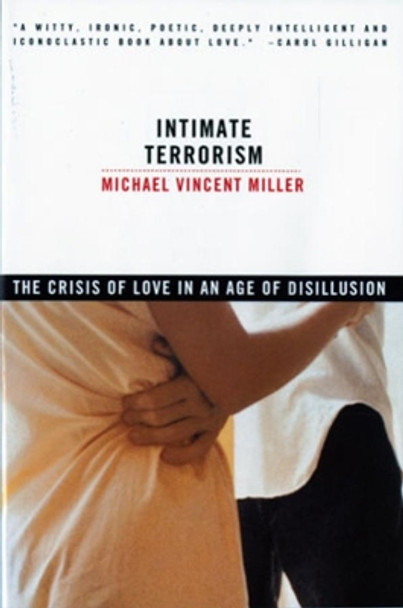 "A WITTY, IRONIC, POETIC, DEEPLY INTELLIGENT AND ICONOCLASTIC BOOK ABOUT LOVE." —CAROL GILLIGAN

INTIMATE TERRORISM

MICHAEL VINCENT MILLER

THE CRISIS OF LOVE IN AN AGE OF DISILLUSION